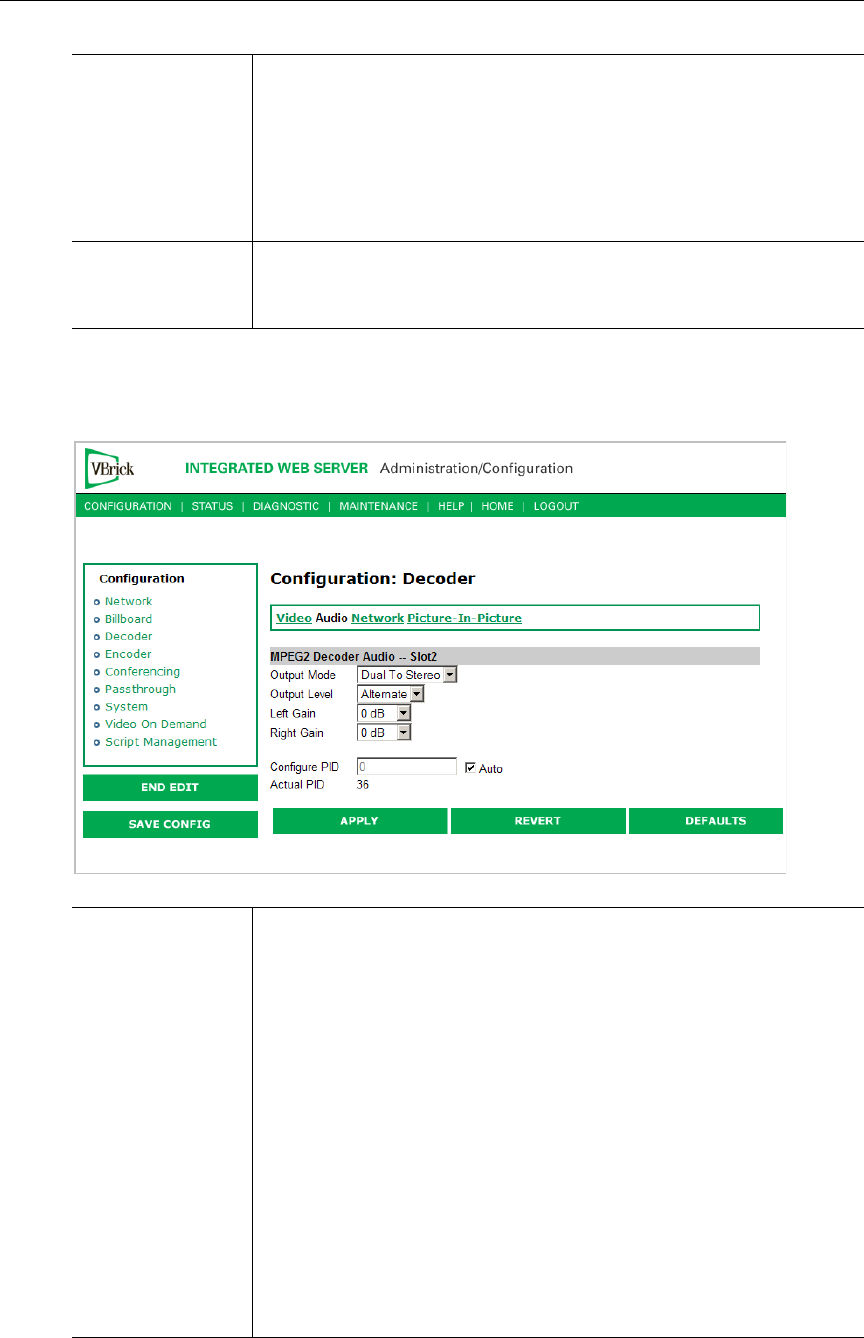 VBrick INTEGRATED WEB SERVER Administration/Configuration

CONFIGURATION | STATUS | DIAGNOSTIC | MAINTENANCE | HELP | HOME | LOGOUT

Configuration
Network
Billboard
Decoder
Encoder
Conferencing
Passthrough
System
Video On Demand
Script Management

END EDIT

SAVE CONFIG

Configuration: Decoder

Video Audio Network Picture-In-Picture

MPEG2 Decoder Audio -- Slot2

Output Mode Dual To Stereo
Output Level Alternate
Left Gain 0 dB
Right Gain 0 dB

Configure PID 0 Auto
Actual PID 36

APPLY REVERT DEFAULTS